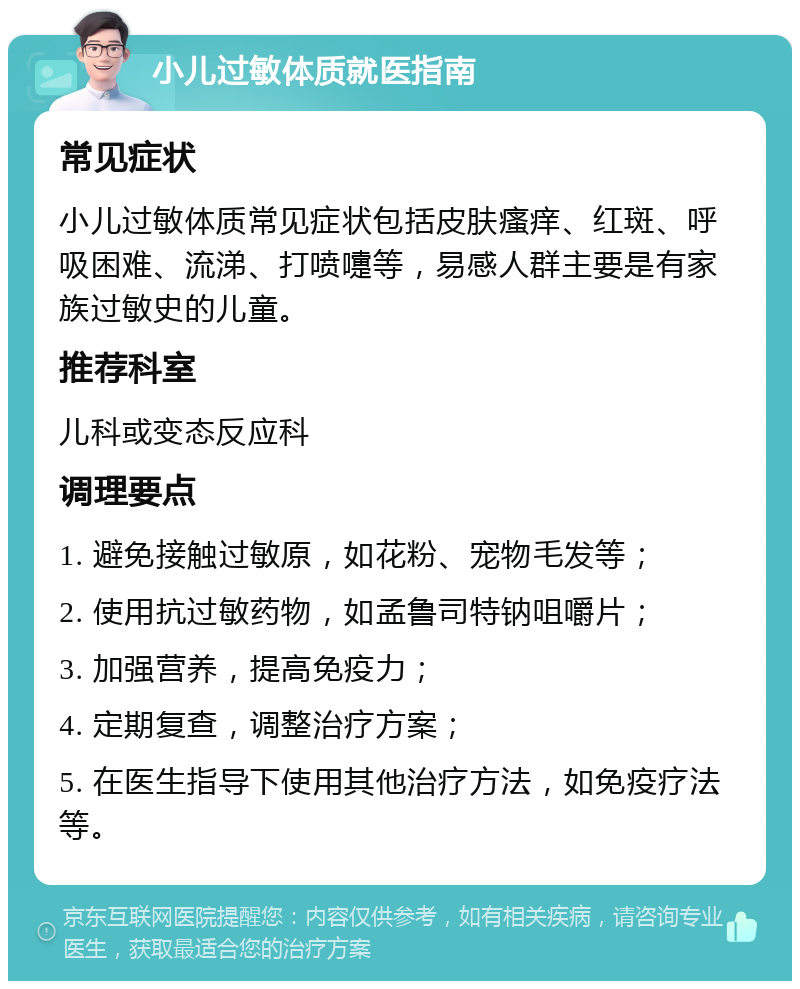 小儿过敏体质就医指南

常见症状

小儿过敏体质常见症状包括皮肤瘙痒、红斑、呼吸困难、流涕、打喷嚏等，易感人群主要是有家族过敏史的儿童。

推荐科室

儿科或变态反应科

调理要点

1. 避免接触过敏原，如花粉、宠物毛发等；

2. 使用抗过敏药物，如孟鲁司特钠咀嚼片；

3. 加强营养，提高免疫力；

4. 定期复查，调整治疗方案；

5. 在医生指导下使用其他治疗方法，如免疫疗法等。

京东互联网医院提醒您：内容仅供参考，如有相关疾病，请咨询专业医生，获取最适合您的治疗方案